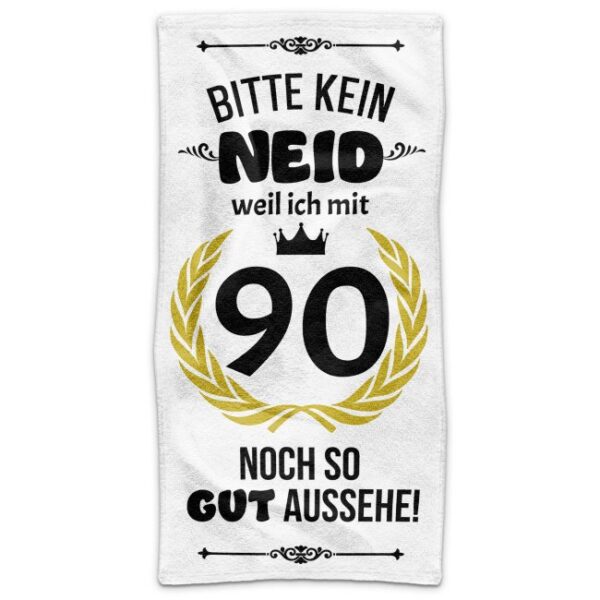 BITTE KEIN
NEID
weil ich mit
90
NOCH SO
GUT AUSSEHE!